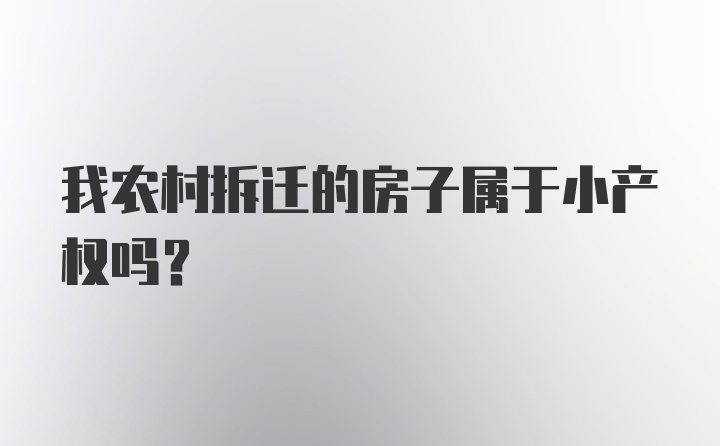 我农村拆迁的房子属于小产权吗？